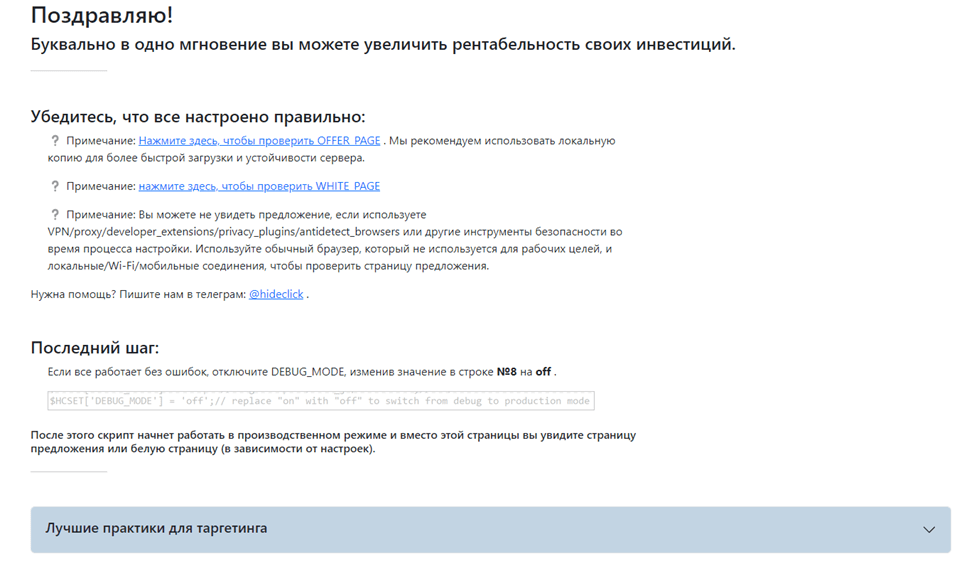 Поздравляю!

Буквально в одно мгновение вы можете увеличить рентабельность своих инвестиций.

Убедитесь, что все настроено правильно:

? Примечание: Нажмите здесь, чтобы проверить OFFER_PAGE . Мы рекомендуем использовать локальную копию для более быстрой загрузки и устойчивости сервера.

? Примечание: нажмите здесь, чтобы проверить WHITE_PAGE

? Примечание: Вы можете не увидеть предложение, если используете VPN/proxy/developer_extensions/privacy_plugins/antidetect_browsers или другие инструменты безопасности во время процесса настройки. Используйте обычный браузер, который не используется для рабочих целей, и локальные/Wi-Fi/мобильные соединения, чтобы проверить страницу предложения.

Нужна помощь? Пишите нам в телеграм: @hideclick .

Последний шаг:

Если все работает без ошибок, отключите DEBUG_MODE, изменив значение в строке №8 на off .

$HCSET['DEBUG_MODE'] = 'off';// replace "on" with "off" to switch from debug to production mode

После этого скрипт начнет работать в производственном режиме и вместо этой страницы вы увидите страницу предложения или белую страницу (в зависимости от настроек).

Лучшие практики для таргетинга